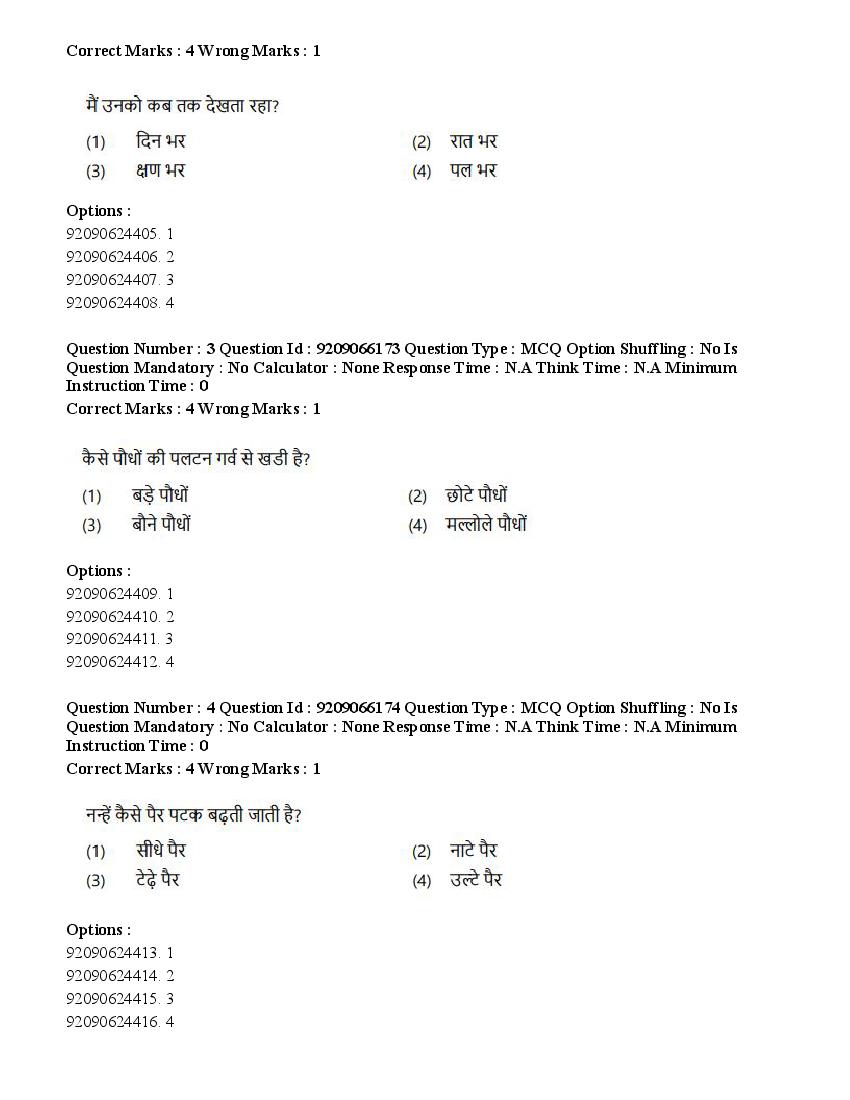 Correct Marks : 4 Wrong Marks : 1

मैं उनको कब तक देखता रहा?

(1) दिन भर
(2) रात भर
(3) क्षण भर
(4) पल भर

Options :
92090624405. 1
92090624406. 2
92090624407. 3
92090624408. 4

Question Number : 3 Question Id : 9209066173 Question Type : MCQ Option Shuffling : No Is Question Mandatory : No Calculator : None Response Time : N.A Think Time : N.A Minimum Instruction Time : 0
Correct Marks : 4 Wrong Marks : 1

कैसे पौधों की पलटन गर्व से खडी है?

(1) बड़े पौधों
(2) छोटे पौधों
(3) बौने पौधों
(4) मल्लोले पौधों

Options :
92090624409. 1
92090624410. 2
92090624411. 3
92090624412. 4

Question Number : 4 Question Id : 9209066174 Question Type : MCQ Option Shuffling : No Is Question Mandatory : No Calculator : None Response Time : N.A Think Time : N.A Minimum Instruction Time : 0
Correct Marks : 4 Wrong Marks : 1

नन्हें कैसे पैर पटक बढ़ती जाती है?

(1) सीधे पैर
(2) नाटे पैर
(3) टेढ़े पैर
(4) उल्टे पैर

Options :
92090624413. 1
92090624414. 2
92090624415. 3
92090624416. 4